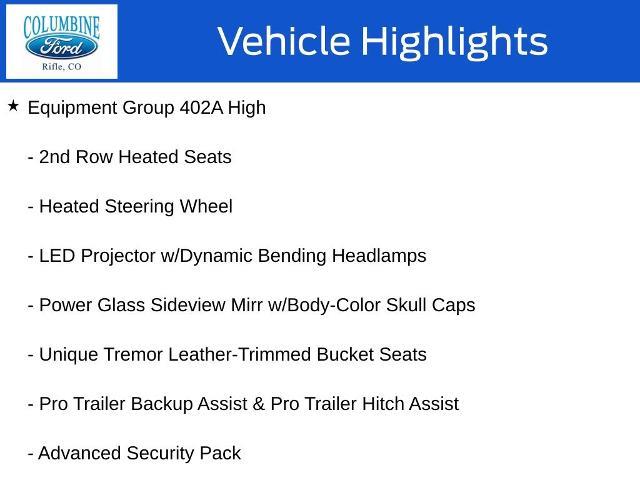 COLUMBINE
Ford
Rifle, CO

Vehicle Highlights

★ Equipment Group 402A High

- 2nd Row Heated Seats

- Heated Steering Wheel

- LED Projector w/Dynamic Bending Headlamps

- Power Glass Sideview Mirr w/Body-Color Skull Caps

- Unique Tremor Leather-Trimmed Bucket Seats

- Pro Trailer Backup Assist & Pro Trailer Hitch Assist

- Advanced Security Pack